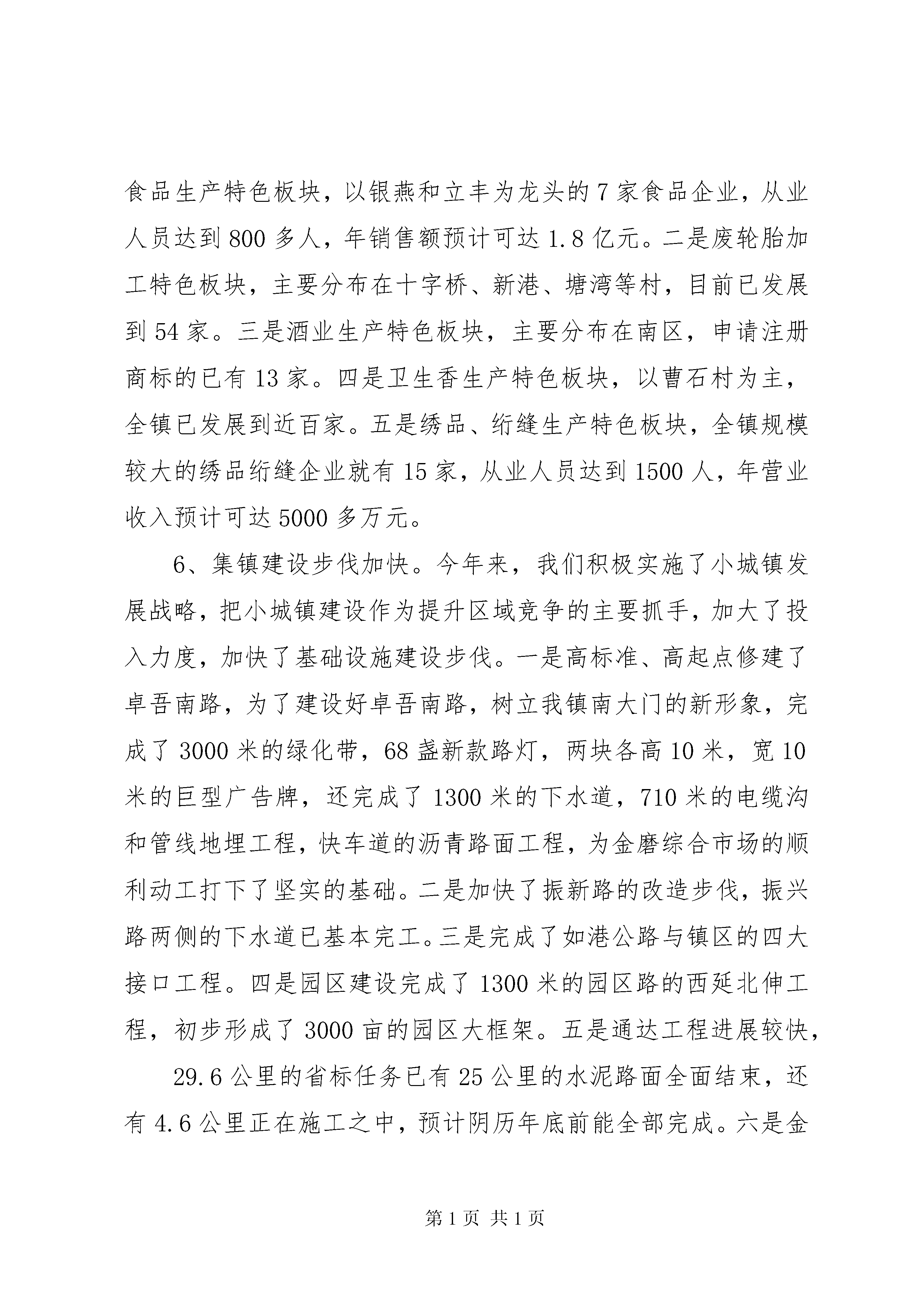 食品生产特色板块，以银燕和立丰为龙头的7家食品企业，从业人员达到800多人，年销售额预计可达1.8亿元。二是废轮胎加工特色板块，主要分布在十字桥、新港、塘湾等村，目前已发展到54家。三是酒业生产特色板块，主要分布在南区，申请注册商标的已有13家。四是卫生香生产特色板块，以曹石村为主，全镇已发展到近百家。五是绣品、绗缝生产特色板块，全镇规模较大的绣品绗缝企业就有15家，从业人员达到1500人，年营业收入预计可达5000多万元。

6、集镇建设步伐加快。今年来，我们积极实施了小城镇发展战略，把小城镇建设作为提升区域竞争的主要抓手，加大了投入力度，加快了基础设施建设步伐。一是高标准、高起点修建了卓吾南路，为了建设好卓吾南路，树立我镇南大门的新形象，完成了3000米的绿化带，68盏新款路灯，两块各高10米，宽10米的巨型广告牌，还完成了1300米的下水道，710米的电缆沟和管线地埋工程，快车道的沥青路面工程，为金磨综合市场的顺利动工打下了坚实的基础。二是加快了振新路的改造步伐，振兴路两侧的下水道已基本完工。三是完成了如港公路与镇区的四大接口工程。四是园区建设完成了1300米的园区路的西延北伸工程，初步形成了3000亩的园区大框架。五是通达工程进展较快，

29.6公里的省标任务已有25公里的水泥路面全面结束，还有4.6公里正在施工之中，预计阴历年底前能全部完成。六是金

第1页 共1页